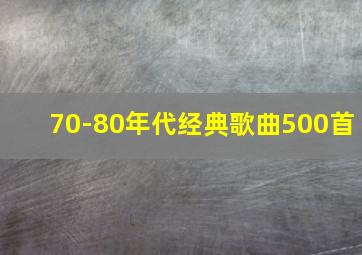 70-80年代经典歌曲500首